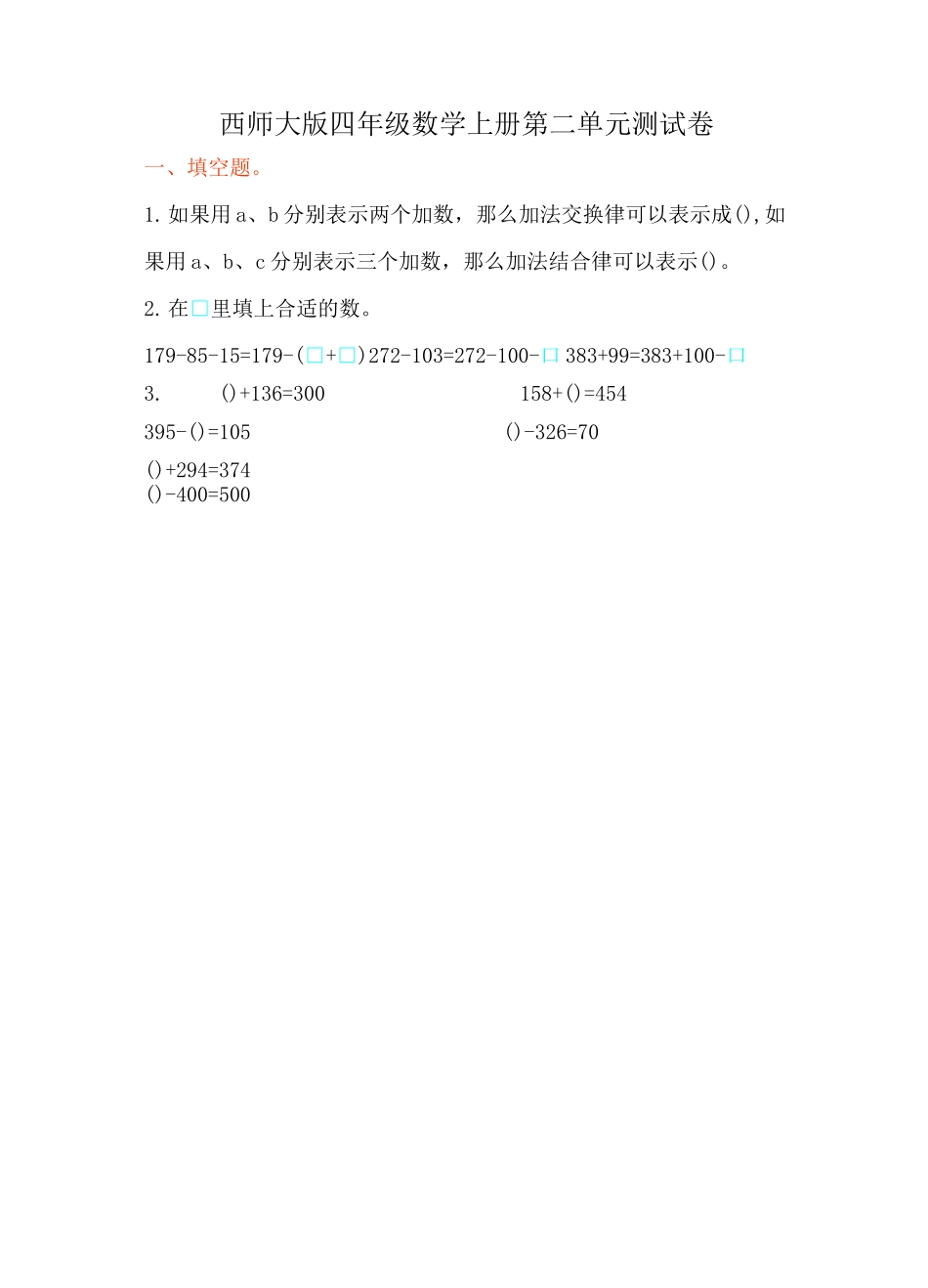 西师大版四年级数学上册第二单元测试卷

一、填空题。

1. 如果用 a、b 分别表示两个加数，那么加法交换律可以表示成(),如果用 a、b、c 分别表示三个加数，那么加法结合律可以表示()。

2. 在□里填上合适的数。

179-85-15=179-(□+□) 272-103=272-100-□ 383+99=383+100-□

3. ()+136=300 158+()=454

395-()=105 ()-326=70

()+294=374
()-400=500